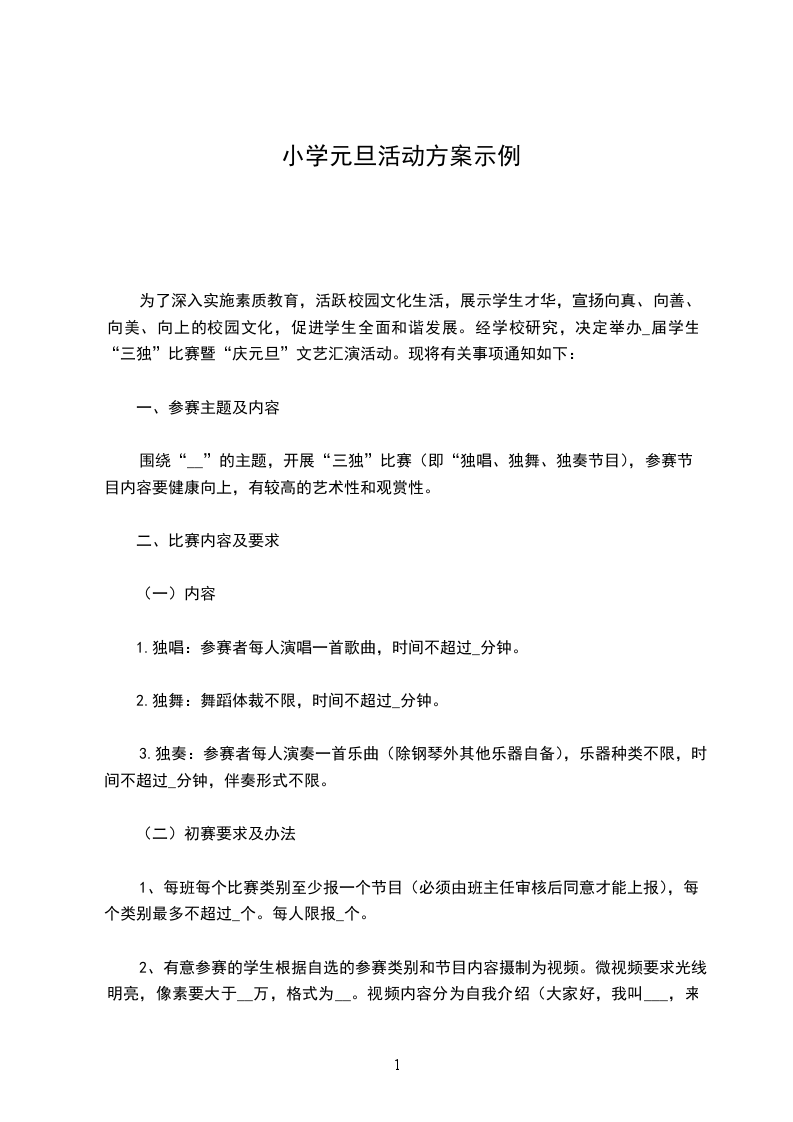 小学元旦活动方案示例

为了深入实施素质教育，活跃校园文化生活，展示学生才华，宣扬向真、向善、向美、向上的校园文化，促进学生全面和谐发展。经学校研究，决定举办_届学生“三独”比赛暨“庆元旦”文艺汇演活动。现将有关事项通知如下：

一、参赛主题及内容

围绕“__”的主题，开展“三独”比赛（即“独唱、独舞、独奏节目），参赛节目内容要健康向上，有较高的艺术性和观赏性。

二、比赛内容及要求

（一）内容

1.独唱：参赛者每人演唱一首歌曲，时间不超过_分钟。

2.独舞：舞蹈体裁不限，时间不超过_分钟。

3.独奏：参赛者每人演奏一首乐曲（除钢琴外其他乐器自备），乐器种类不限，时间不超过_分钟，伴奏形式不限。

（二）初赛要求及办法

1、每班每个比赛类别至少报一个节目（必须由班主任审核后同意才能上报），每个类别最多不超过_个。每人限报_个。

2、有意参赛的学生根据自选的参赛类别和节目内容摄制为视频。微视频要求光线明亮，像素要大于__万，格式为__。视频内容分为自我介绍（大家好，我叫___，来

1